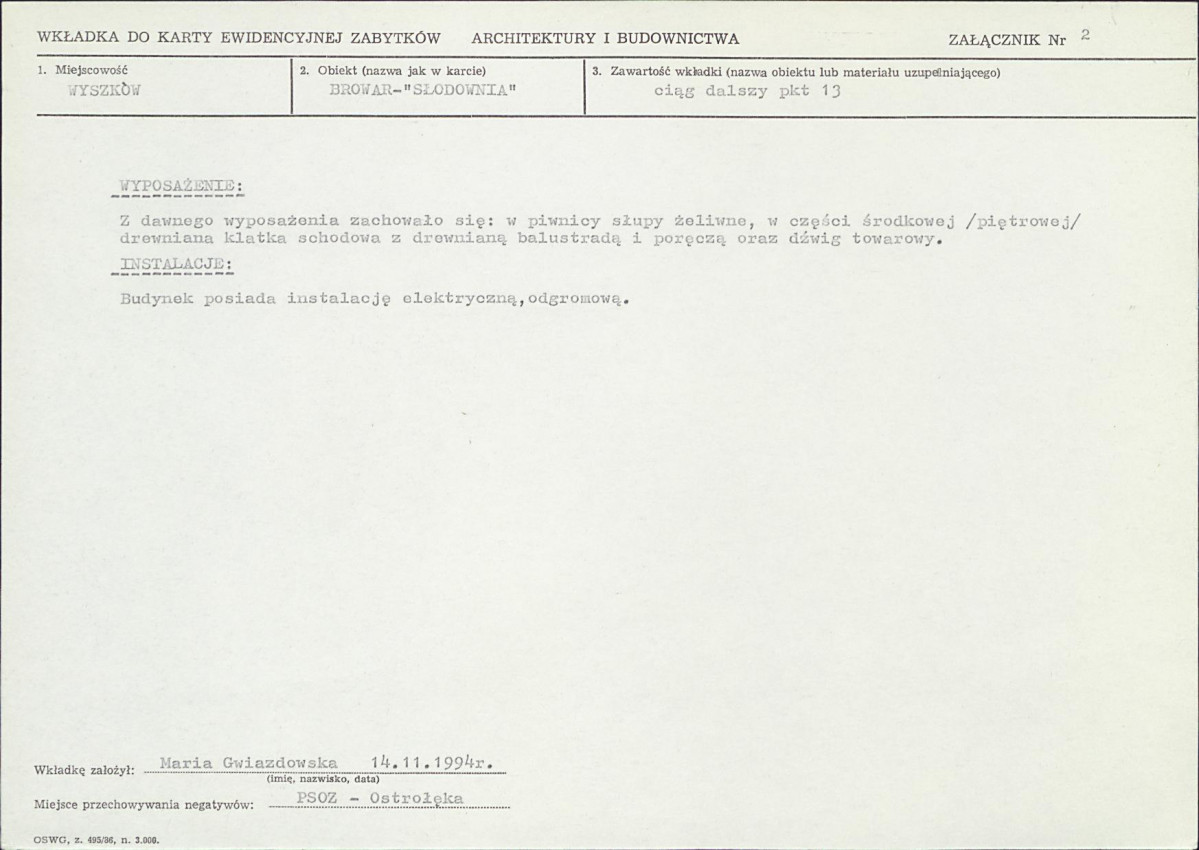 WKŁADKA DO KARTY EWIDENCYJNEJ ZABYTKÓW ARCHITEKTURY I BUDOWNICTWA

ZAŁĄCZNIK Nr 2

1. Miejscowość
WYSZKÓW

2. Obiekt (nazwa jak w karcie)
BROWAR-"SŁODOWNIA"

3. Zawartość wkładki (nazwa obiektu lub materiału uzupełniającego)
ciąg dalszy pkt 13

WYPOSAŻENIE:

Z dawnego wyposażenia zachowało się: w piwnicy słupy żeliwne, w części środkowej /piętrowej/ drewniana klatka schodowa z drewnianą balustradą i poręczą oraz dźwig towarowy.

INSTALACJE:

Budynek posiada instalację elektryczną,odgromową.

Wkładkę założył: Maria Gwiazdowska 14.11.1994r.
(imię, nazwisko, data)

Miejsce przechowywania negatywów: PSOZ - Ostrołęka

OSWG, z. 495/86, n. 3.000.